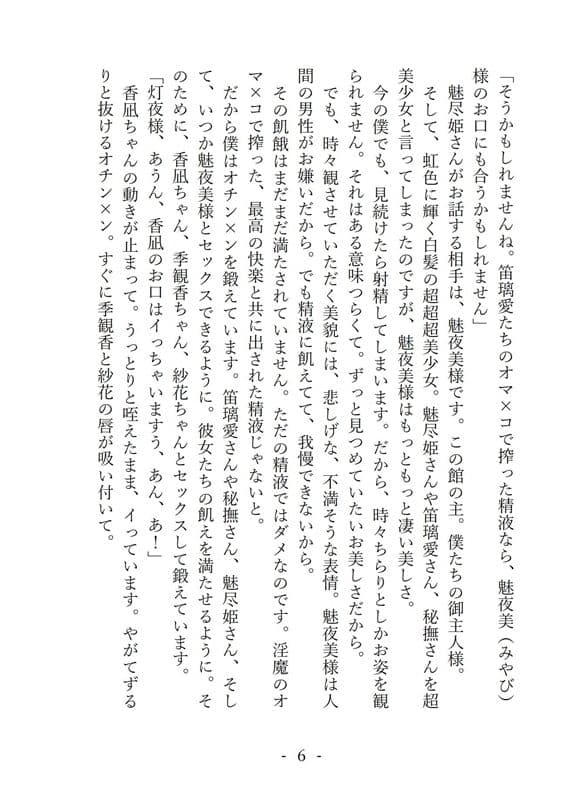 「そうかもしれませんね。笛璃愛たちのオマ×コで搾った精液なら、魅夜美（みやび）様のお口にも合うかもしれません」

魅尽姫さんがお話する相手は、魅夜美様です。この館の主。僕たちの御主人様。

そして、虹色に輝く白髪の超超超美少女。魅尽姫さんや笛璃愛さん、秘撫さんを超美少女と言ってしまったのですが、魅夜美様はもっともっと凄い美しさ。

今の僕でも、見続けたら射精してしまいます。だから、時々ちらりとしかお姿を観られません。それはある意味つらくて。ずっと見つめていたいお美しさだから。

でも、時々観させていただく美貌には、悲しげな、不満そうな表情。魅夜美様は人間の男性がお嫌いだから。でも精液に飢えてて、我慢できないから。

その飢餓はまだまだ満たされていません。ただの精液ではダメなのです。淫魔のオマ×コで搾った、最高の快楽と共に出された精液じゃないと。

だから僕はオチン×ンを鍛えています。笛璃愛さんや秘撫さん、魅尽姫さん、そして、いつか魅夜美様とセックスできるように。彼女たちの飢えを満たせるように。そのために、香凪ちゃん、季観香ちゃん、紗花ちゃんとセックスして鍛えています。

「灯夜様、あうん、香凪のお口はイっちゃいますう、あん、あ！」

香凪ちゃんの動きが止まって。うっとりと咥えたまま、イっています。やがてずるりと抜けるオチン×ン。すぐに季観香と紗花の唇が吸い付いて。

- 6 -